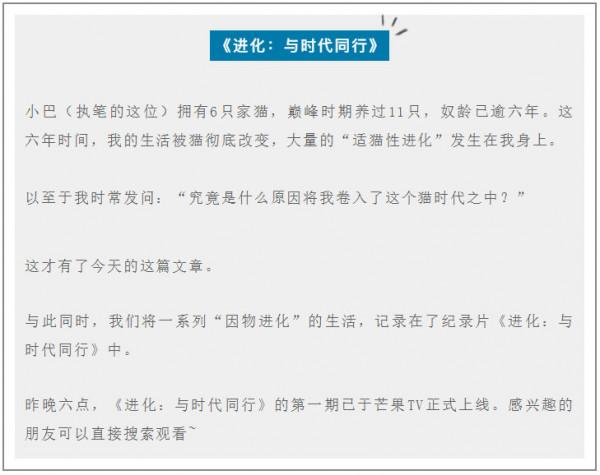 《进化：与时代同行》

小巴（执笔的这位）拥有6只家猫，巅峰时期养过11只，奴龄已逾六年。这六年时间，我的生活被猫彻底改变，大量的“适猫性进化”发生在我身上。

以至于我时常发问：“究竟是什么原因将我卷入了这个猫时代之中？”

这才有了今天的这篇文章。

与此同时，我们将一系列“因物进化”的生活，记录在了纪录片《进化：与时代同行》中。

昨晚六点，《进化：与时代同行》的第一期已于芒果TV正式上线。感兴趣的朋友可以直接搜索观看~